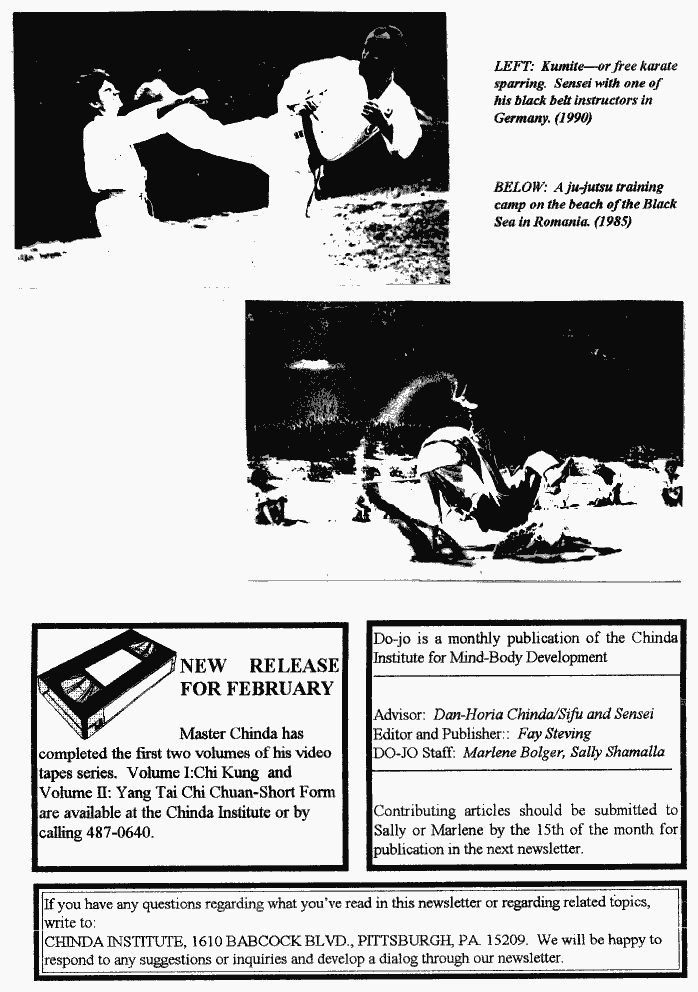 LEFT: Kumite—or free karate sparring. Sensei with one of his black belt instructors in Germany. (1990)

BELOW: A ju-jutsu training camp on the beach of the Black Sea in Romania. (1985)

NEW RELEASE FOR FEBRUARY

Master Chinda has completed the first two volumes of his video tapes series. Volume I:Chi Kung and Volume II: Yang Tai Chi Chuan-Short Form are available at the Chinda Institute or by calling 487-0640.

Do-jo is a monthly publication of the Chinda Institute for Mind-Body Development

Advisor: Dan-Horia Chinda/Sifu and Sensei
Editor and Publisher:: Fay Steving
DO-JO Staff: Marlene Bolger, Sally Shamalla

Contributing articles should be submitted to Sally or Marlene by the 15th of the month for publication in the next newsletter.

If you have any questions regarding what you've read in this newsletter or regarding related topics, write to:
CHINDA INSTITUTE, 1610 BABCOCK BLVD., PITTSBURGH, PA. 15209. We will be happy to respond to any suggestions or inquiries and develop a dialog through our newsletter.